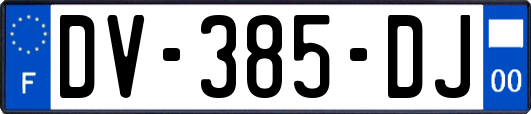 F
DV-385-DJ
00